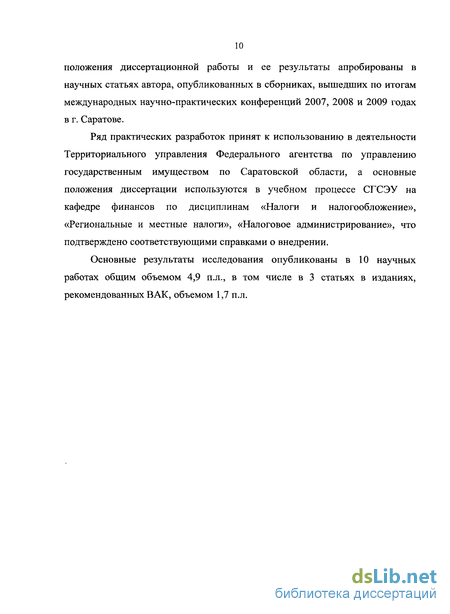 10

положения диссертационной работы и ее результаты апробированы в научных статьях автора, опубликованных в сборниках, вышедших по итогам международных научно-практических конференций 2007, 2008 и 2009 годах в г. Саратове.

Ряд практических разработок принят к использованию в деятельности Территориального управления Федерального агентства по управлению государственным имуществом по Саратовской области, а основные положения диссертации используются в учебном процессе СГСЭУ на кафедре финансов по дисциплинам «Налоги и налогообложение», «Региональные и местные налоги», «Налоговое администрирование», что подтверждено соответствующими справками о внедрении.

Основные результаты исследования опубликованы в 10 научных работах общим объемом 4,9 п.л., в том числе в 3 статьях в изданиях, рекомендованных ВАК, объемом 1,7 п.л.

dsLib.net
библиотека диссертаций